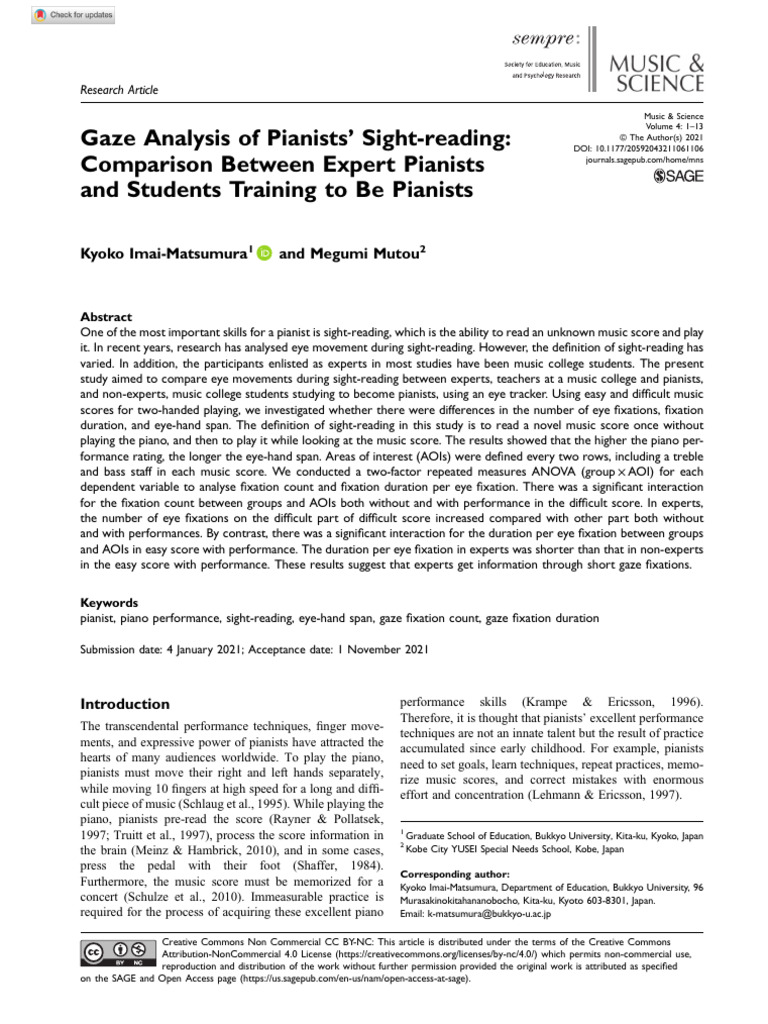 Check for updates

sempre:
Society for Education, Music and Psychology Research

MUSIC & SCIENCE

Research Article

Music & Science
Volume 4: 1–13
© The Author(s) 2021
DOI: 10.1177/20592043211061106
journals.sagepub.com/home/mns
SAGE

Gaze Analysis of Pianists' Sight-reading: Comparison Between Expert Pianists and Students Training to Be Pianists

Kyoko Imai-Matsumura$^1$ and Megumi Mutou$^2$

Abstract
One of the most important skills for a pianist is sight-reading, which is the ability to read an unknown music score and play it. In recent years, research has analysed eye movement during sight-reading. However, the definition of sight-reading has varied. In addition, the participants enlisted as experts in most studies have been music college students. The present study aimed to compare eye movements during sight-reading between experts, teachers at a music college and pianists, and non-experts, music college students studying to become pianists, using an eye tracker. Using easy and difficult music scores for two-handed playing, we investigated whether there were differences in the number of eye fixations, fixation duration, and eye-hand span. The definition of sight-reading in this study is to read a novel music score once without playing the piano, and then to play it while looking at the music score. The results showed that the higher the piano performance rating, the longer the eye-hand span. Areas of interest (AOIs) were defined every two rows, including a treble and bass staff in each music score. We conducted a two-factor repeated measures ANOVA (group × AOI) for each dependent variable to analyse fixation count and fixation duration per eye fixation. There was a significant interaction for the fixation count between groups and AOIs both without and with performance in the difficult score. In experts, the number of eye fixations on the difficult part of difficult score increased compared with other part both without and with performances. By contrast, there was a significant interaction for the duration per eye fixation between groups and AOIs in easy score with performance. The duration per eye fixation in experts was shorter than that in non-experts in the easy score with performance. These results suggest that experts get information through short gaze fixations.

Keywords
pianist, piano performance, sight-reading, eye-hand span, gaze fixation count, gaze fixation duration

Submission date: 4 January 2021; Acceptance date: 1 November 2021

Introduction
The transcendental performance techniques, finger movements, and expressive power of pianists have attracted the hearts of many audiences worldwide. To play the piano, pianists must move their right and left hands separately, while moving 10 fingers at high speed for a long and difficult piece of music (Schlaug et al., 1995). While playing the piano, pianists pre-read the score (Rayner & Pollatsek, 1997; Truitt et al., 1997), process the score information in the brain (Meinz & Hambrick, 2010), and in some cases, press the pedal with their foot (Shaffer, 1984). Furthermore, the music score must be memorized for a concert (Schulze et al., 2010). Immeasurable practice is required for the process of acquiring these excellent piano performance skills (Krampe & Ericsson, 1996). Therefore, it is thought that pianists' excellent performance techniques are not an innate talent but the result of practice accumulated since early childhood. For example, pianists need to set goals, learn techniques, repeat practices, memorize music scores, and correct mistakes with enormous effort and concentration (Lehmann & Ericsson, 1997).

$^1$ Graduate School of Education, Bukkyo University, Kita-ku, Kyoko, Japan
$^2$ Kobe City YUSEI Special Needs School, Kobe, Japan

Corresponding author:
Kyoko Imai-Matsumura, Department of Education, Bukkyo University, 96 Murasakinokitahananobocho, Kita-ku, Kyoto 603-8301, Japan.
Email: k-matsumura@bukkyo-u.ac.jp

Creative Commons Non Commercial CC BY-NC: This article is distributed under the terms of the Creative Commons Attribution-NonCommercial 4.0 License (https://creativecommons.org/licenses/by-nc/4.0/) which permits non-commercial use, reproduction and distribution of the work without further permission provided the original work is attributed as specified on the SAGE and Open Access page (https://us.sagepub.com/en-us/nam/open-access-at-sage).